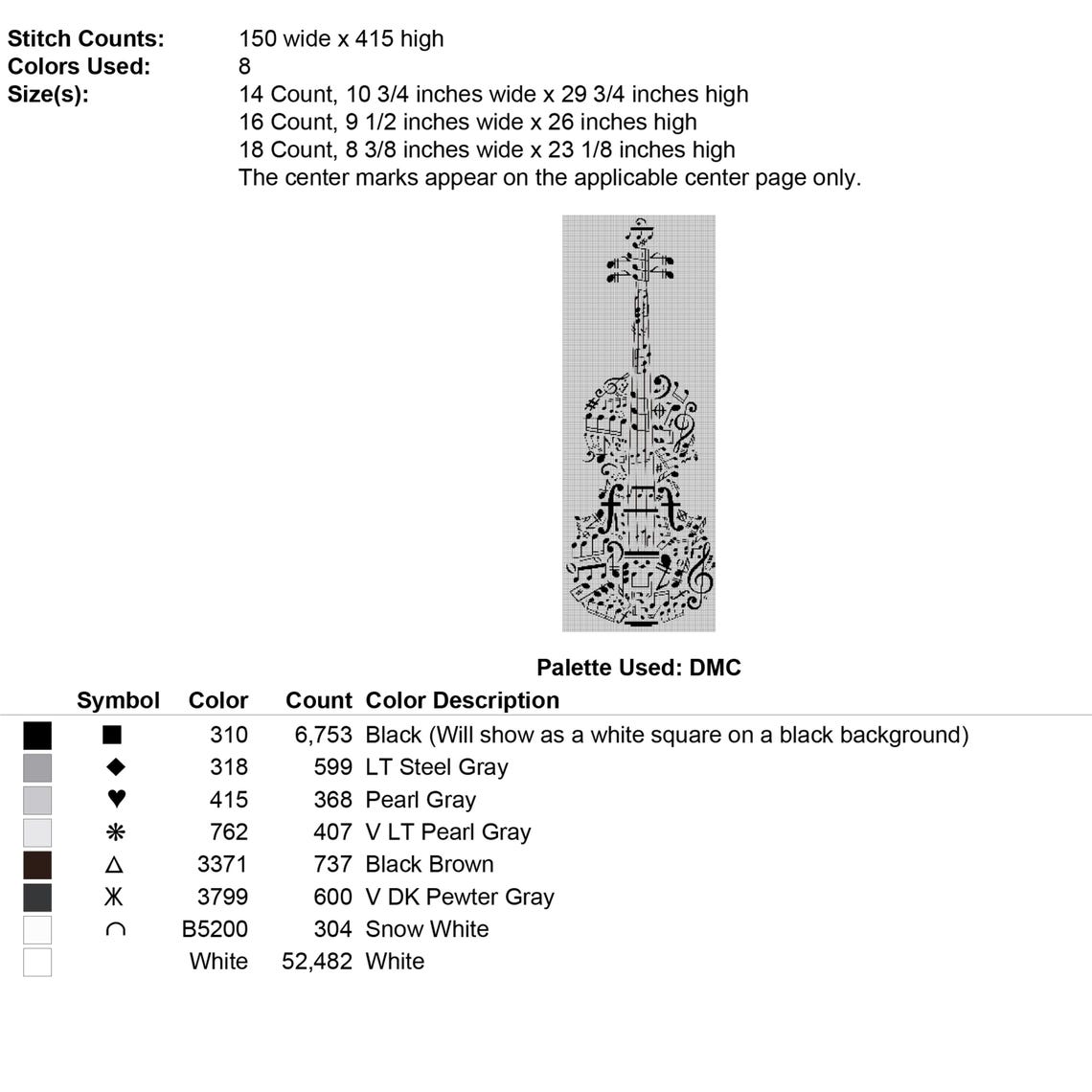 Stitch Counts: 150 wide x 415 high
Colors Used: 8
Size(s): 14 Count, 10 3/4 inches wide x 29 3/4 inches high
16 Count, 9 1/2 inches wide x 26 inches high
18 Count, 8 3/8 inches wide x 23 1/8 inches high
The center marks appear on the applicable center page only.

Palette Used: DMC

| Symbol | Color | Count | Color Description |
|---|---|---|---|
| ■ | 310 | 6,753 | Black (Will show as a white square on a black background) |
| ◆ | 318 | 599 | LT Steel Gray |
| ♥ | 415 | 368 | Pearl Gray |
| ❋ | 762 | 407 | V LT Pearl Gray |
| △ | 3371 | 737 | Black Brown |
| Ж | 3799 | 600 | V DK Pewter Gray |
| ∩ | B5200 | 304 | Snow White |
| | White | 52,482 | White |